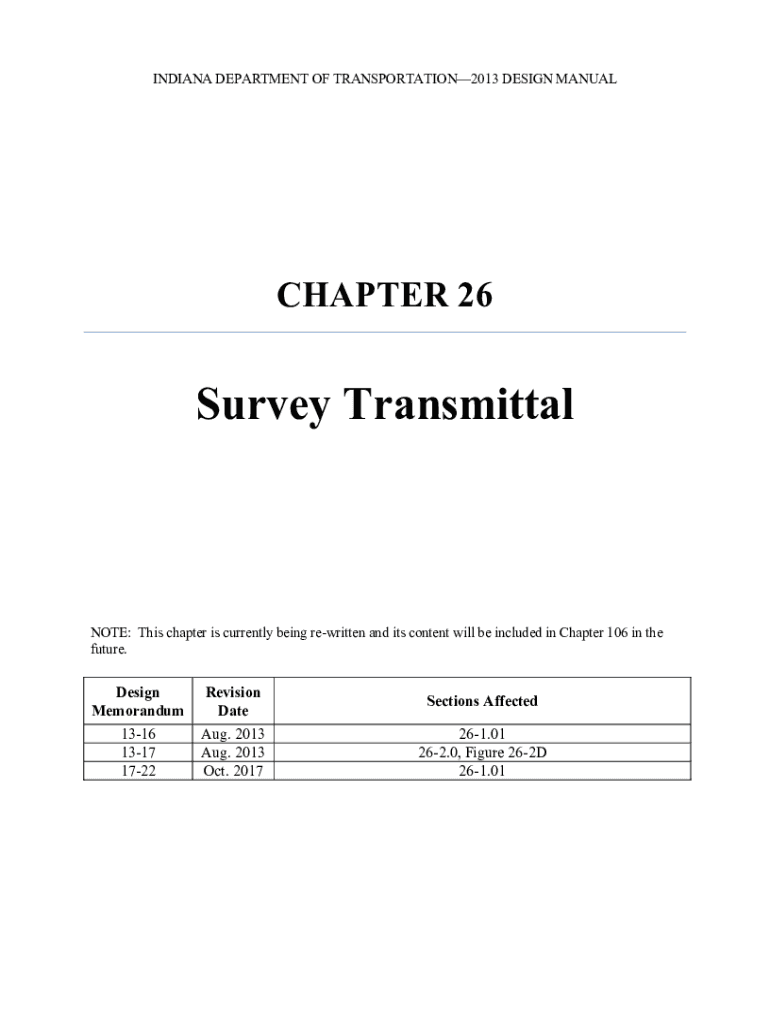 INDIANA DEPARTMENT OF TRANSPORTATION—2013 DESIGN MANUAL

CHAPTER 26

Survey Transmittal

NOTE: This chapter is currently being re-written and its content will be included in Chapter 106 in the future.

| Design Memorandum | Revision Date | Sections Affected |
|---|---|---|
| 13-16 | Aug. 2013 | 26-1.01 |
| 13-17 | Aug. 2013 | 26-2.0, Figure 26-2D |
| 17-22 | Oct. 2017 | 26-1.01 |